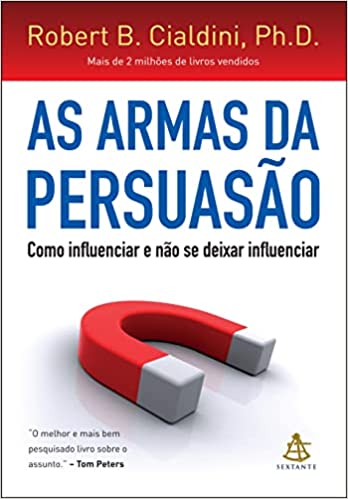 Robert B. Cialdini, Ph.D.

Mais de 2 milhões de livros vendidos

AS ARMAS DA PERSUASÃO

Como influenciar e não se deixar influenciar

"O melhor e mais bem pesquisado livro sobre o assunto." – Tom Peters

SEXTANTE